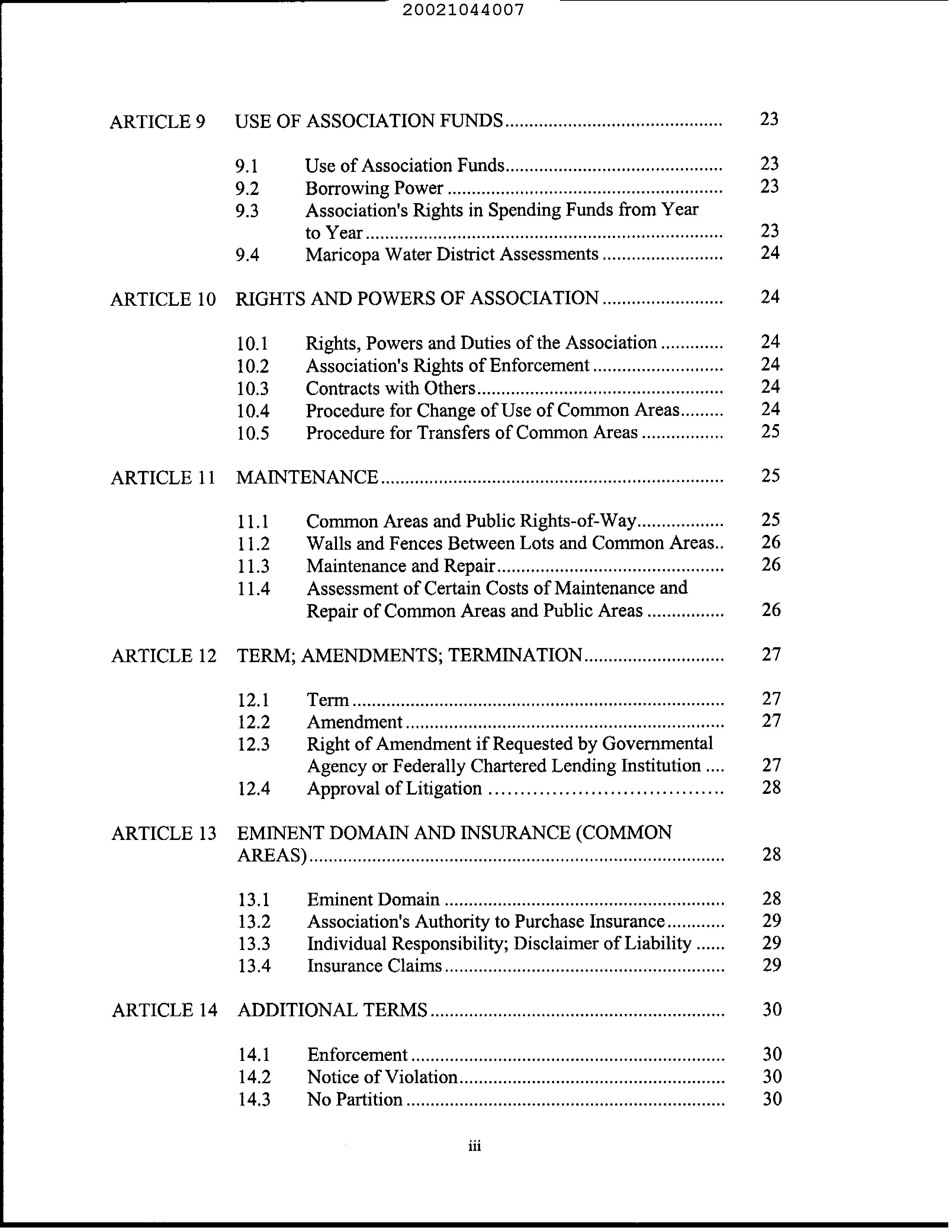 20021044007

ARTICLE 9 USE OF ASSOCIATION FUNDS ........................................ 23

9.1 Use of Association Funds ........................................ 23
9.2 Borrowing Power ........................................ 23
9.3 Association's Rights in Spending Funds from Year to Year ........................................ 23
9.4 Maricopa Water District Assessments ........................................ 24

ARTICLE 10 RIGHTS AND POWERS OF ASSOCIATION ........................................ 24

10.1 Rights, Powers and Duties of the Association ........................................ 24
10.2 Association's Rights of Enforcement ........................................ 24
10.3 Contracts with Others ........................................ 24
10.4 Procedure for Change of Use of Common Areas ........................................ 24
10.5 Procedure for Transfers of Common Areas ........................................ 25

ARTICLE 11 MAINTENANCE ........................................ 25

11.1 Common Areas and Public Rights-of-Way ........................................ 25
11.2 Walls and Fences Between Lots and Common Areas.. 26
11.3 Maintenance and Repair ........................................ 26
11.4 Assessment of Certain Costs of Maintenance and Repair of Common Areas and Public Areas ........................................ 26

ARTICLE 12 TERM; AMENDMENTS; TERMINATION ........................................ 27

12.1 Term ........................................ 27
12.2 Amendment ........................................ 27
12.3 Right of Amendment if Requested by Governmental Agency or Federally Chartered Lending Institution .... 27
12.4 Approval of Litigation ........................................ 28

ARTICLE 13 EMINENT DOMAIN AND INSURANCE (COMMON AREAS) ........................................ 28

13.1 Eminent Domain ........................................ 28
13.2 Association's Authority to Purchase Insurance ........................................ 29
13.3 Individual Responsibility; Disclaimer of Liability ...... 29
13.4 Insurance Claims ........................................ 29

ARTICLE 14 ADDITIONAL TERMS ........................................ 30

14.1 Enforcement ........................................ 30
14.2 Notice of Violation ........................................ 30
14.3 No Partition ........................................ 30

iii